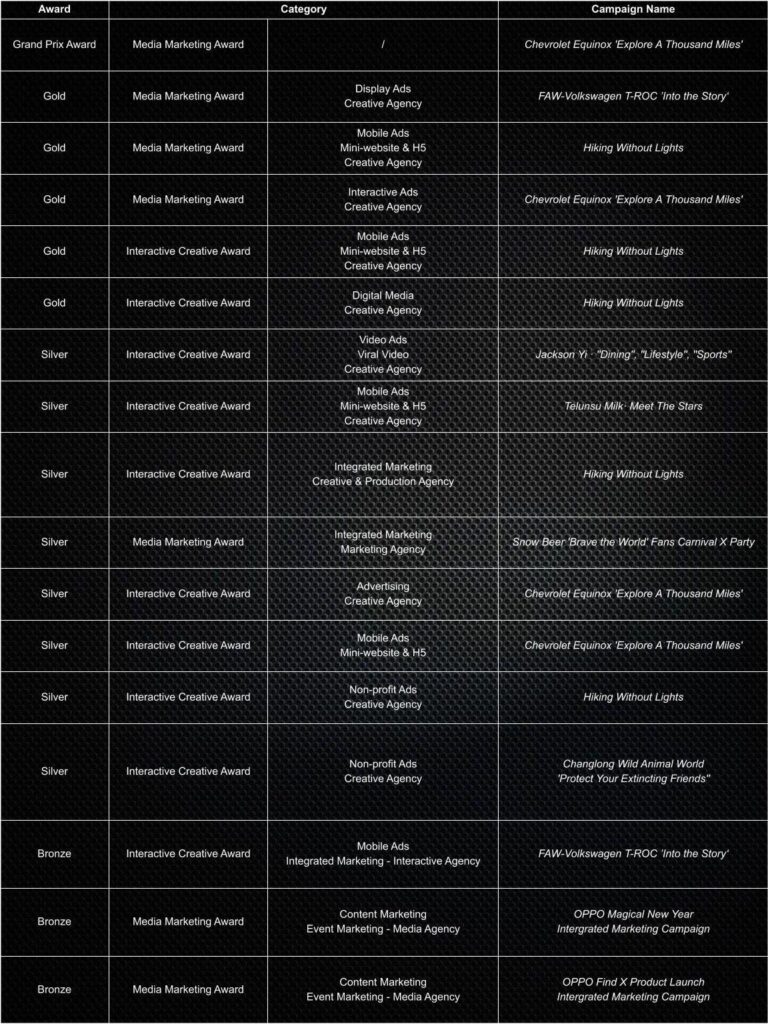 | Award | Category | | Campaign Name |
|---|---|---|---|
| Grand Prix Award | Media Marketing Award | / | Chevrolet Equinox 'Explore A Thousand Miles' |
| Gold | Media Marketing Award | Display Ads Creative Agency | FAW-Volkswagen T-ROC 'Into the Story' |
| Gold | Media Marketing Award | Mobile Ads Mini-website & H5 Creative Agency | Hiking Without Lights |
| Gold | Media Marketing Award | Interactive Ads Creative Agency | Chevrolet Equinox 'Explore A Thousand Miles' |
| Gold | Interactive Creative Award | Mobile Ads Mini-website & H5 Creative Agency | Hiking Without Lights |
| Gold | Interactive Creative Award | Digital Media Creative Agency | Hiking Without Lights |
| Silver | Interactive Creative Award | Video Ads Viral Video Creative Agency | Jackson Yi · "Dining", "Lifestyle", "Sports" |
| Silver | Interactive Creative Award | Mobile Ads Mini-website & H5 Creative Agency | Telunsu Milk· Meet The Stars |
| Silver | Interactive Creative Award | Integrated Marketing Creative & Production Agency | Hiking Without Lights |
| Silver | Media Marketing Award | Integrated Marketing Marketing Agency | Snow Beer 'Brave the World' Fans Carnival X Party |
| Silver | Interactive Creative Award | Advertising Creative Agency | Chevrolet Equinox 'Explore A Thousand Miles' |
| Silver | Interactive Creative Award | Mobile Ads Mini-website & H5 | Chevrolet Equinox 'Explore A Thousand Miles' |
| Silver | Interactive Creative Award | Non-profit Ads Creative Agency | Hiking Without Lights |
| Silver | Interactive Creative Award | Non-profit Ads Creative Agency | Changlong Wild Animal World 'Protect Your Extincting Friends" |
| Bronze | Interactive Creative Award | Mobile Ads Integrated Marketing - Interactive Agency | FAW-Volkswagen T-ROC 'Into the Story' |
| Bronze | Media Marketing Award | Content Marketing Event Marketing - Media Agency | OPPO Magical New Year Intergrated Marketing Campaign |
| Bronze | Media Marketing Award | Content Marketing Event Marketing - Media Agency | OPPO Find X Product Launch Intergrated Marketing Campaign |